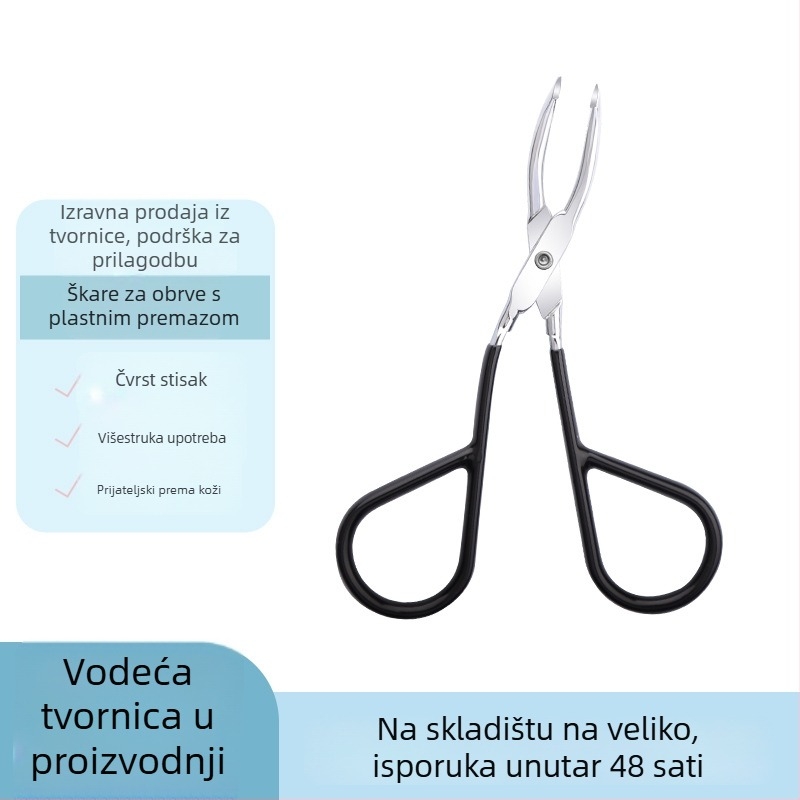 Izravna prodaja iz tvornice, podrška za prilagodbu

Škare za obrve s plastnim premazom

Čvrst stisak

Višestruka upotreba

Prijateljski prema koži

Vodeća tvornica u proizvodnji

Na skladištu na veliko, isporuka unutar 48 sati